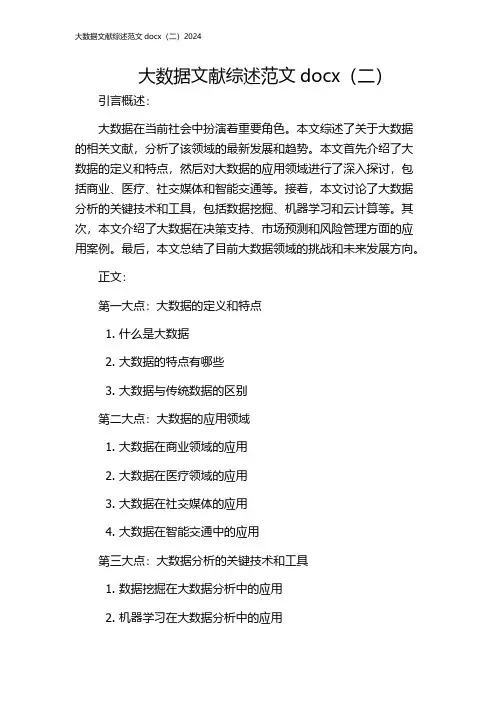 大数据文献综述范文 docx（二）2024

大数据文献综述范文 docx（二）

引言概述：

大数据在当前社会中扮演着重要角色。本文综述了关于大数据的相关文献，分析了该领域的最新发展和趋势。本文首先介绍了大数据的定义和特点，然后对大数据的应用领域进行了深入探讨，包括商业、医疗、社交媒体和智能交通等。接着，本文讨论了大数据分析的关键技术和工具，包括数据挖掘、机器学习和云计算等。其次，本文介绍了大数据在决策支持、市场预测和风险管理方面的应用案例。最后，本文总结了目前大数据领域的挑战和未来发展方向。

正文：

第一大点：大数据的定义和特点

1. 什么是大数据

2. 大数据的特点有哪些

3. 大数据与传统数据的区别

第二大点：大数据的应用领域

1. 大数据在商业领域的应用

2. 大数据在医疗领域的应用

3. 大数据在社交媒体的应用

4. 大数据在智能交通中的应用

第三大点：大数据分析的关键技术和工具

1. 数据挖掘在大数据分析中的应用

2. 机器学习在大数据分析中的应用